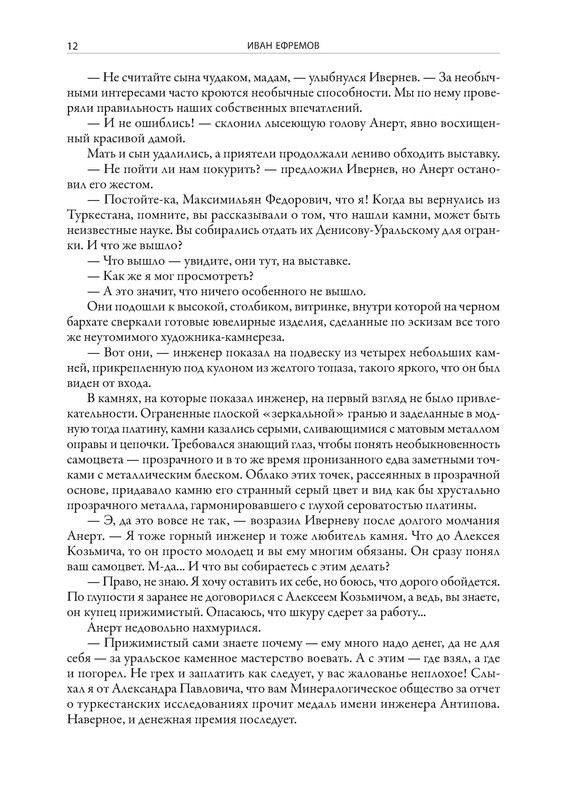 12 ИВАН ЕФРЕМОВ

— Не считайте сына чудаком, мадам, — улыбнулся Ивернев. — За необычными интересами часто кроются необычные способности. Мы по нему проверяли правильность наших собственных впечатлений.

— И не ошиблись! — склонил лысеющую голову Анерт, явно восхищенный красивой дамой.

Мать и сын удалились, а приятели продолжали лениво обходить выставку.

— Не пойти ли нам покурить? — предложил Ивернев, но Анерт остановил его жестом.

— Постойте-ка, Максимильян Федорович, что я! Когда вы вернулись из Туркестана, помните, вы рассказывали о том, что нашли камни, может быть неизвестные науке. Вы собирались отдать их Денисову-Уральскому для огранки. И что же вышло?

— Что вышло — увидите, они тут, на выставке.

— Как же я мог просмотреть?

— А это значит, что ничего особенного не вышло.

Они подошли к высокой, столбиком, витринке, внутри которой на черном бархате сверкали готовые ювелирные изделия, сделанные по эскизам все того же неутомимого художника-камнереза.

— Вот они, — инженер показал на подвеску из четырех небольших камней, прикрепленную под кулоном из желтого топаза, такого яркого, что он был виден от входа.

В камнях, на которые показал инженер, на первый взгляд не было привлекательности. Ограненные плоской «зеркальной» гранью и заделанные в модную тогда платину, камни казались серыми, сливающимися с матовым металлом оправы и цепочки. Требовался знающий глаз, чтобы понять необыкновенность самоцвета — прозрачного и в то же время пронизанного едва заметными точками с металлическим блеском. Облако этих точек, рассеянных в прозрачной основе, придавало камню его странный серый цвет и вид как бы хрустально прозрачного металла, гармонировавшего с глухой сероватостью платины.

— Э, да это вовсе не так, — возразил Иверневу после долгого молчания Анерт. — Я тоже горный инженер и тоже любитель камня. Что до Алексея Козьмича, то он просто молодец и вы ему многим обязаны. Он сразу понял ваш самоцвет. М-да... И что вы собираетесь с этим делать?

— Право, не знаю. Я хочу оставить их себе, но боюсь, что дорого обойдется. По глупости я заранее не договорился с Алексеем Козьмичом, а ведь, вы знаете, он купец прижимистый. Опасаюсь, что шкуру сдерет за работу...

Анерт недовольно нахмурился.

— Прижимистый сами знаете почему — ему много надо денег, да не для себя — за уральское каменное мастерство воевать. А с этим — где взял, а где и погорел. Не грех и заплатить как следует, у вас жалованье неплохое! Слыхал я от Александра Павловича, что вам Минералогическое общество за отчет о туркестанских исследованиях прочит медаль имени инженера Антипова. Наверное, и денежная премия последует.